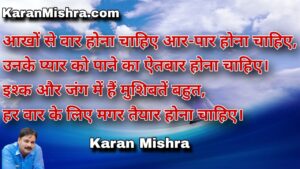 KaranMishra.com

आखों से वार होना चाहिए आर-पार होना चाहिए,
उनके प्यार को पाने का ऐतबार होना चाहिए।
इश्क और जंग में हैं मुशिवतें बहुत,
हर वार के लिए मगर तैयार होना चाहिए।

Karan Mishra